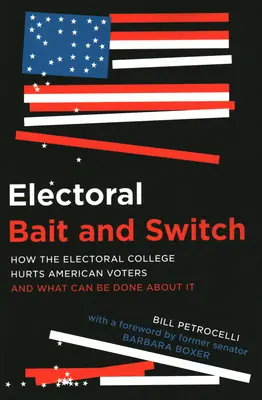 Electoral
Bait and Switch

HOW THE ELECTORAL COLLEGE HURTS AMERICAN VOTERS AND WHAT CAN BE DONE ABOUT IT

BILL PETROCELLI
with a foreword by former senator BARBARA BOXER